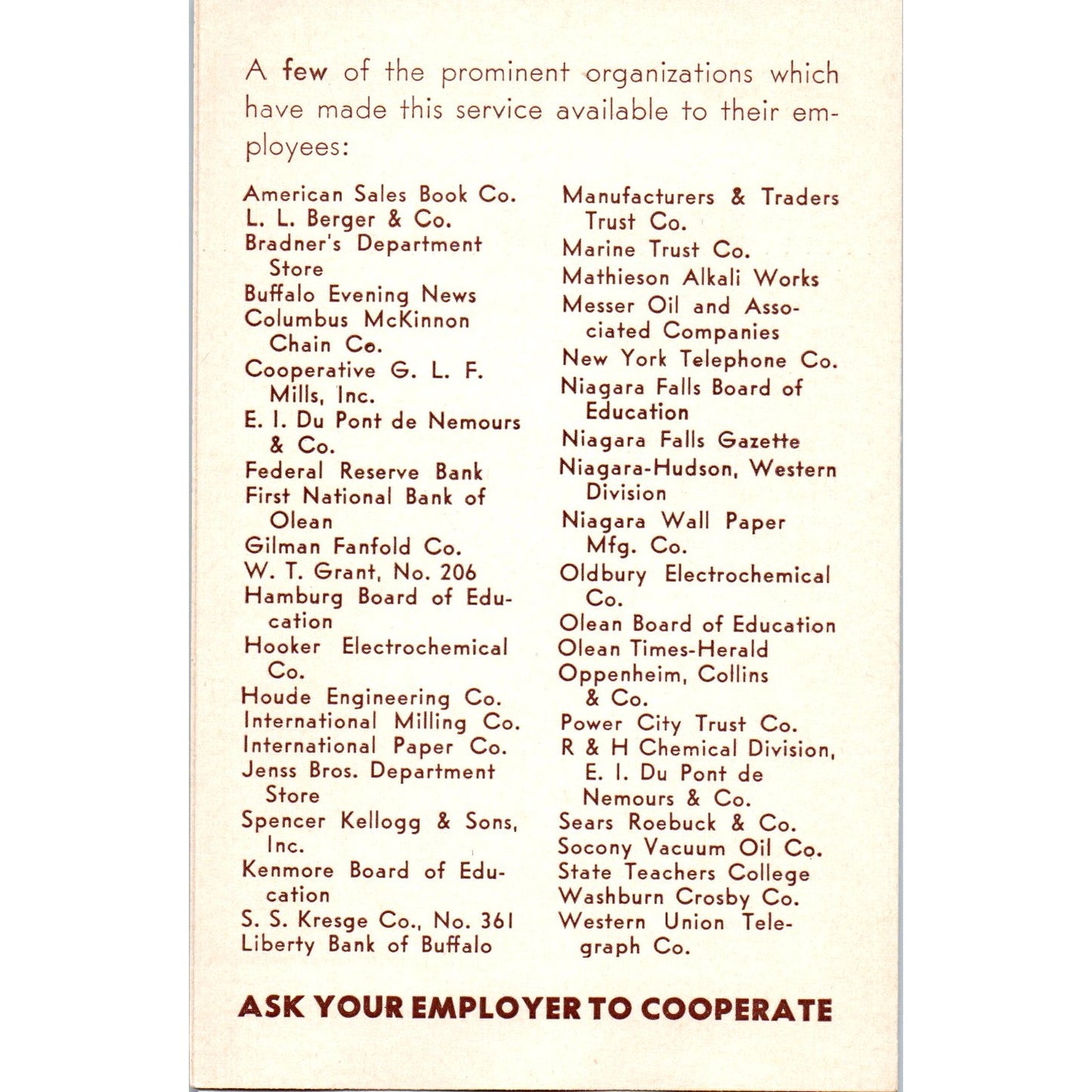 A few of the prominent organizations which have made this service available to their employees:

American Sales Book Co.
L. L. Berger & Co.
Bradner's Department Store
Buffalo Evening News
Columbus McKinnon Chain Co.
Cooperative G. L. F. Mills, Inc.
E. I. Du Pont de Nemours & Co.
Federal Reserve Bank
First National Bank of Olean
Gilman Fanfold Co.
W. T. Grant, No. 206
Hamburg Board of Education
Hooker Electrochemical Co.
Houde Engineering Co.
International Milling Co.
International Paper Co.
Jenss Bros. Department Store
Spencer Kellogg & Sons, Inc.
Kenmore Board of Education
S. S. Kresge Co., No. 361
Liberty Bank of Buffalo

Manufacturers & Traders Trust Co.
Marine Trust Co.
Mathieson Alkali Works
Messer Oil and Associated Companies
New York Telephone Co.
Niagara Falls Board of Education
Niagara Falls Gazette
Niagara-Hudson, Western Division
Niagara Wall Paper Mfg. Co.
Oldbury Electrochemical Co.
Olean Board of Education
Olean Times-Herald
Oppenheim, Collins & Co.
Power City Trust Co.
R & H Chemical Division, E. I. Du Pont de Nemours & Co.
Sears Roebuck & Co.
Socony Vacuum Oil Co.
State Teachers College
Washburn Crosby Co.
Western Union Telegraph Co.

ASK YOUR EMPLOYER TO COOPERATE